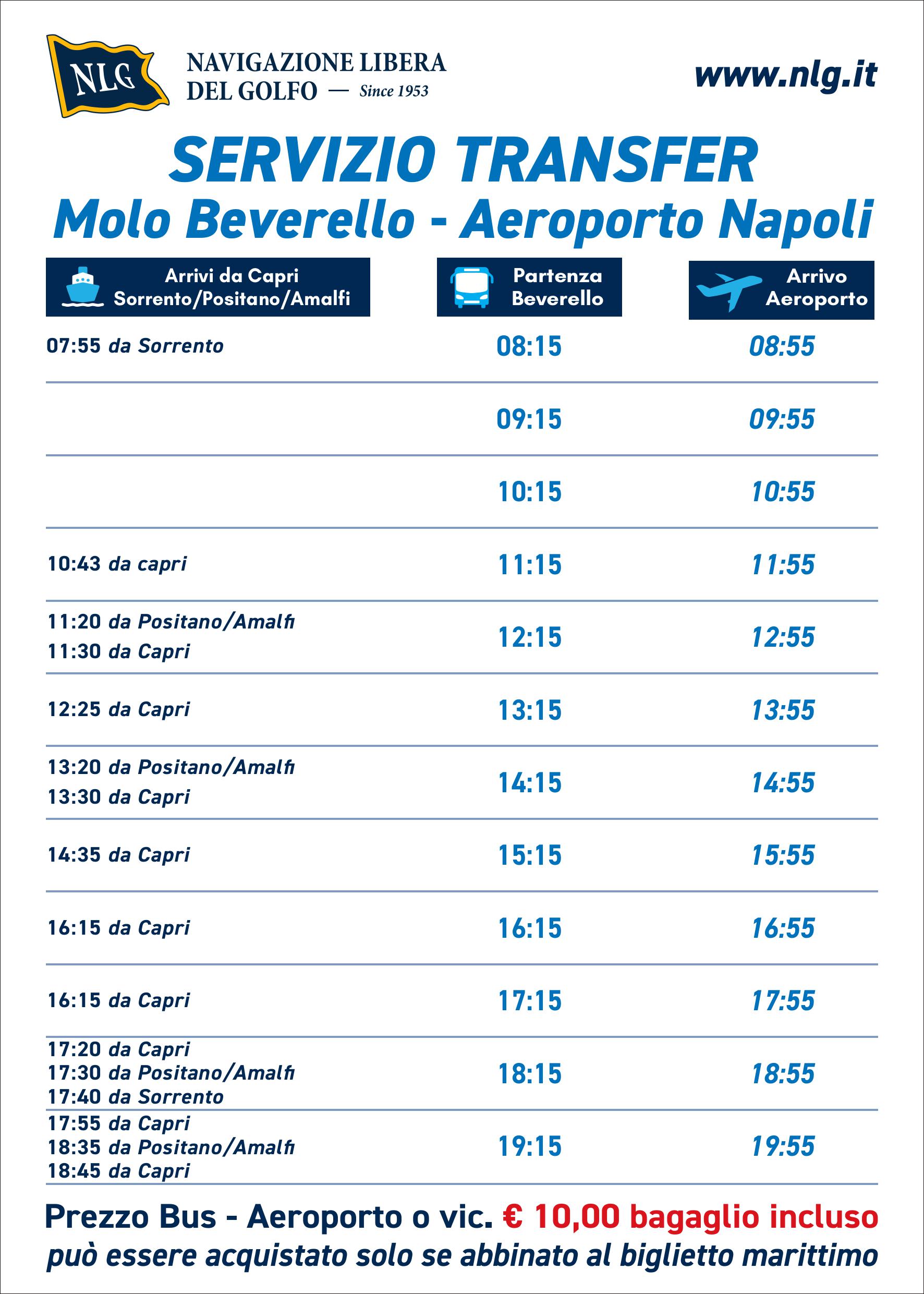 NLG

NAVIGAZIONE LIBERA
DEL GOLFO — Since 1953

www.nlg.it

SERVIZIO TRANSFER
Molo Beverello - Aeroporto Napoli

| Arrivi da Capri Sorrento/Positano/Amalfi | Partenza Beverello | Arrivo Aeroporto |
|---|---|---|
| 07:55 da Sorrento | 08:15 | 08:55 |
|  | 09:15 | 09:55 |
|  | 10:15 | 10:55 |
| 10:43 da capri | 11:15 | 11:55 |
| 11:20 da Positano/Amalfi 11:30 da Capri | 12:15 | 12:55 |
| 12:25 da Capri | 13:15 | 13:55 |
| 13:20 da Positano/Amalfi 13:30 da Capri | 14:15 | 14:55 |
| 14:35 da Capri | 15:15 | 15:55 |
| 16:15 da Capri | 16:15 | 16:55 |
| 16:15 da Capri | 17:15 | 17:55 |
| 17:20 da Capri 17:30 da Positano/Amalfi 17:40 da Sorrento | 18:15 | 18:55 |
| 17:55 da Capri 18:35 da Positano/Amalfi 18:45 da Capri | 19:15 | 19:55 |

Prezzo Bus - Aeroporto o vic. € 10,00 bagaglio incluso
può essere acquistato solo se abbinato al biglietto marittimo